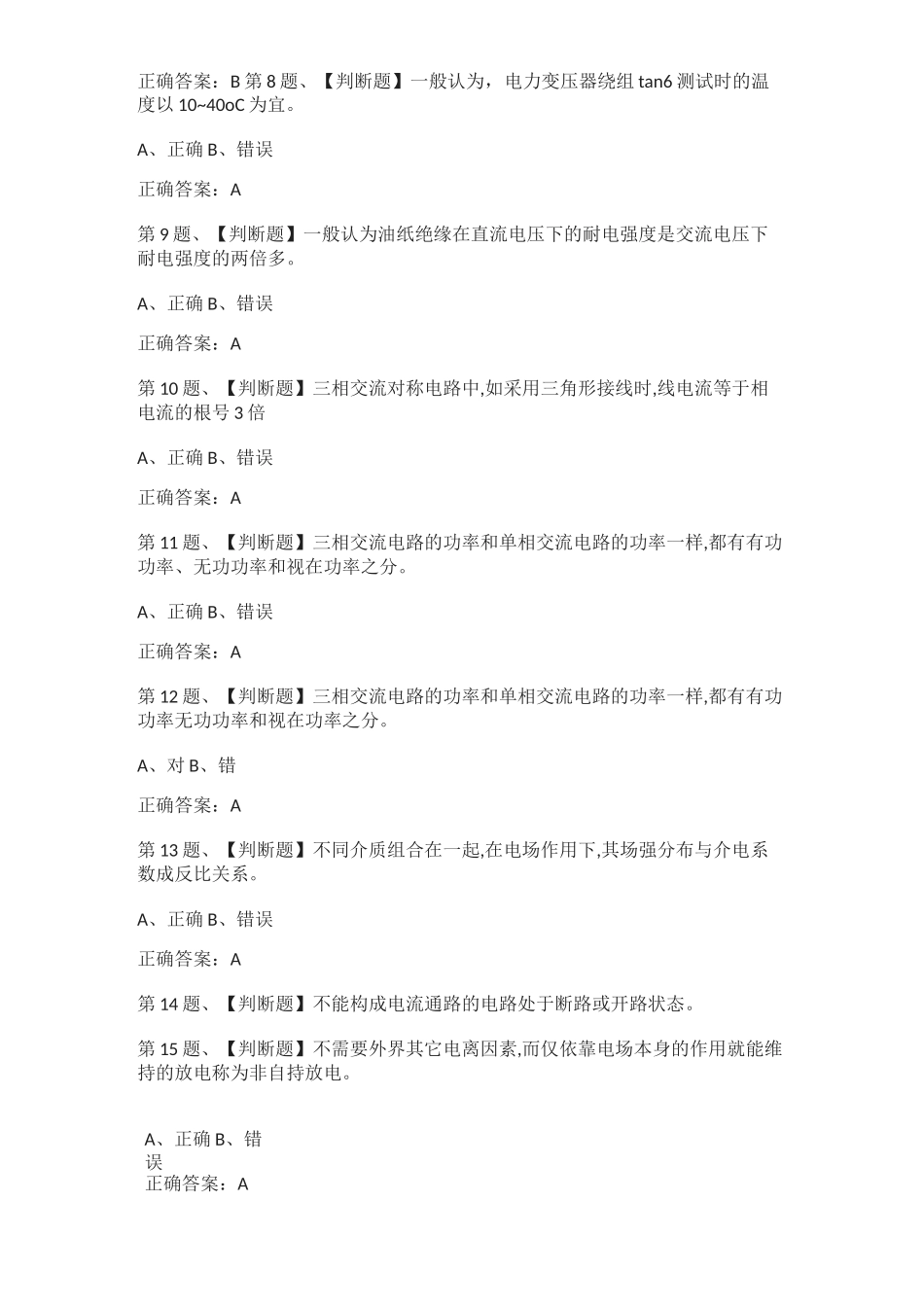 正确答案：B 第 8 题、【判断题】一般认为，电力变压器绕组 tan6 测试时的温度以 10~40oC 为宜。

A、正确 B、错误

正确答案：A

第 9 题、【判断题】一般认为油纸绝缘在直流电压下的耐电强度是交流电压下耐电强度的两倍多。

A、正确 B、错误

正确答案：A

第 10 题、【判断题】三相交流对称电路中,如采用三角形接线时,线电流等于相电流的根号 3 倍

A、正确 B、错误

正确答案：A

第 11 题、【判断题】三相交流电路的功率和单相交流电路的功率一样,都有有功功率、无功功率和视在功率之分。

A、正确 B、错误

正确答案：A

第 12 题、【判断题】三相交流电路的功率和单相交流电路的功率一样,都有有功功率无功功率和视在功率之分。

A、对 B、错

正确答案：A

第 13 题、【判断题】不同介质组合在一起,在电场作用下,其场强分布与介电系数成反比关系。

A、正确 B、错误

正确答案：A

第 14 题、【判断题】不能构成电流通路的电路处于断路或开路状态。

第 15 题、【判断题】不需要外界其它电离因素,而仅依靠电场本身的作用就能维持的放电称为非自持放电。

A、正确 B、错误

正确答案：A